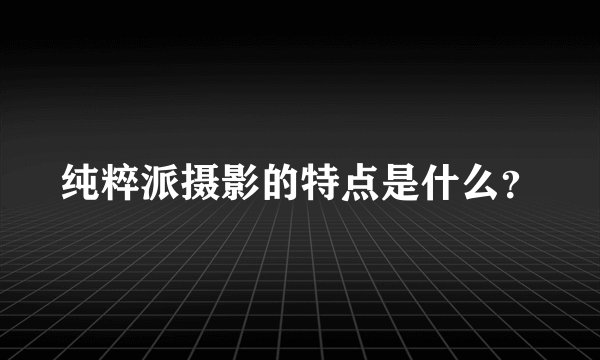 纯粹派摄影的特点是什么？